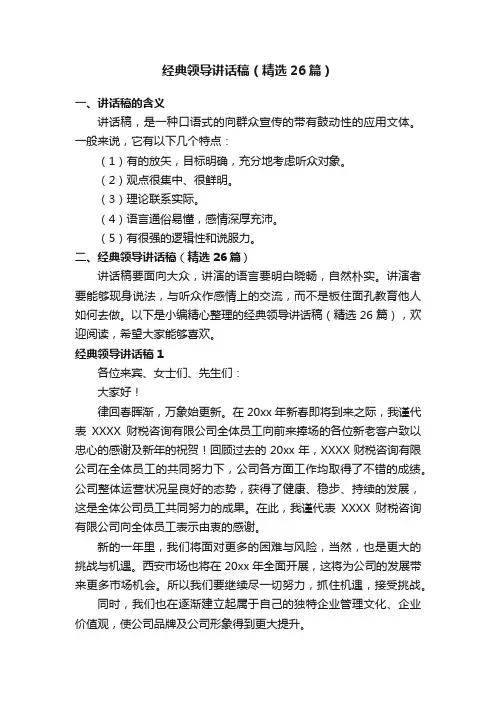 经典领导讲话稿（精选 26 篇）

一、讲话稿的含义

讲话稿，是一种口语式的向群众宣传的带有鼓动性的应用文体。一般来说，它有以下几个特点：

（1）有的放矢，目标明确，充分地考虑听众对象。

（2）观点很集中、很鲜明。

（3）理论联系实际。

（4）语言通俗易懂，感情深厚充沛。

（5）有很强的逻辑性和说服力。

二、经典领导讲话稿（精选 26 篇）

讲话稿要面向大众，讲演的语言要明白晓畅，自然朴实。讲演者要能够现身说法，与听众作感情上的交流，而不是板住面孔教育他人如何去做。以下是小编精心整理的经典领导讲话稿（精选 26 篇），欢迎阅读，希望大家能够喜欢。

经典领导讲话稿 1

各位来宾、女士们、先生们：

大家好！

律回春晖渐，万象始更新。在 20xx 年新春即将到来之际，我谨代表 XXXX 财税咨询有限公司全体员工向前来捧场的各位新老客户致以忠心的感谢及新年的祝贺！回顾过去的 20xx 年，XXXX 财税咨询有限公司在全体员工的共同努力下，公司各方面工作均取得了不错的成绩。公司整体运营状况呈良好的态势，获得了健康、稳步、持续的发展，这是全体公司员工共同努力的成果。在此，我谨代表 XXXX 财税咨询有限公司向全体员工表示由衷的感谢。

新的一年里，我们将面对更多的困难与风险，当然，也是更大的挑战与机遇。西安市场也将在 20xx 年全面开展，这将为公司的发展带来更多市场机会。所以我们要继续尽一切努力，抓住机遇，接受挑战。

同时，我们也在逐渐建立起属于自己的独特企业管理文化、企业价值观，使公司品牌及公司形象得到更大提升。